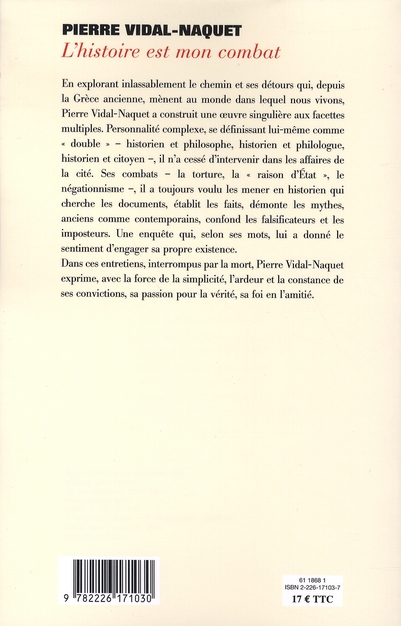 PIERRE VIDAL-NAQUET
L'histoire est mon combat

En explorant inlassablement le chemin et ses détours qui, depuis la Grèce ancienne, mènent au monde dans lequel nous vivons, Pierre Vidal-Naquet a construit une œuvre singulière aux facettes multiples. Personnalité complexe, se définissant lui-même comme « double » – historien et philosophe, historien et philologue, historien et citoyen –, il n'a cessé d'intervenir dans les affaires de la cité. Ses combats – la torture, la « raison d'État », le négationnisme –, il a toujours voulu les mener en historien qui cherche les documents, établit les faits, démonte les mythes, anciens comme contemporains, confond les falsificateurs et les imposteurs. Une enquête qui, selon ses mots, lui a donné le sentiment d'engager sa propre existence.
Dans ces entretiens, interrompus par la mort, Pierre Vidal-Naquet exprime, avec la force de la simplicité, l'ardeur et la constance de ses convictions, sa passion pour la vérité, sa foi en l'amitié.

9 782226 171030

61 1868 1
ISBN 2-226-17103-7
17 € TTC